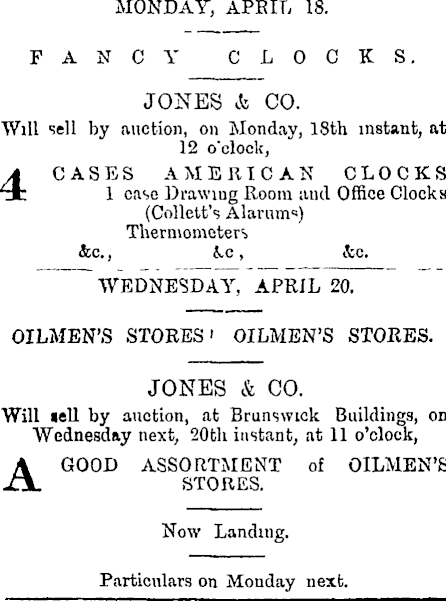 MONDAY, APRIL 18.

FANCY CLOCKS.

JONES & CO.

Will sell by auction, on Monday, 18th instant, at 12 o'clock,

4 CASES AMERICAN CLOCKS
1 case Drawing Room and Office Clocks
(Collett's Alarums)
Thermometers
&c., &c, &c.

WEDNESDAY, APRIL 20.

OILMEN'S STORES! OILMEN'S STORES.

JONES & CO.

Will sell by auction, at Brunswick Buildings, on Wednesday next, 20th instant, at 11 o'clock,

A GOOD ASSORTMENT of OILMEN'S STORES.

Now Landing.

Particulars on Monday next.